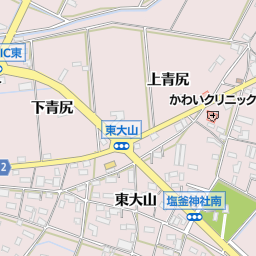 IC東
上青尻
かわいクリニック
下青尻
東大山
2
東大山
塩釜神社南